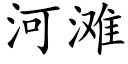 河滩